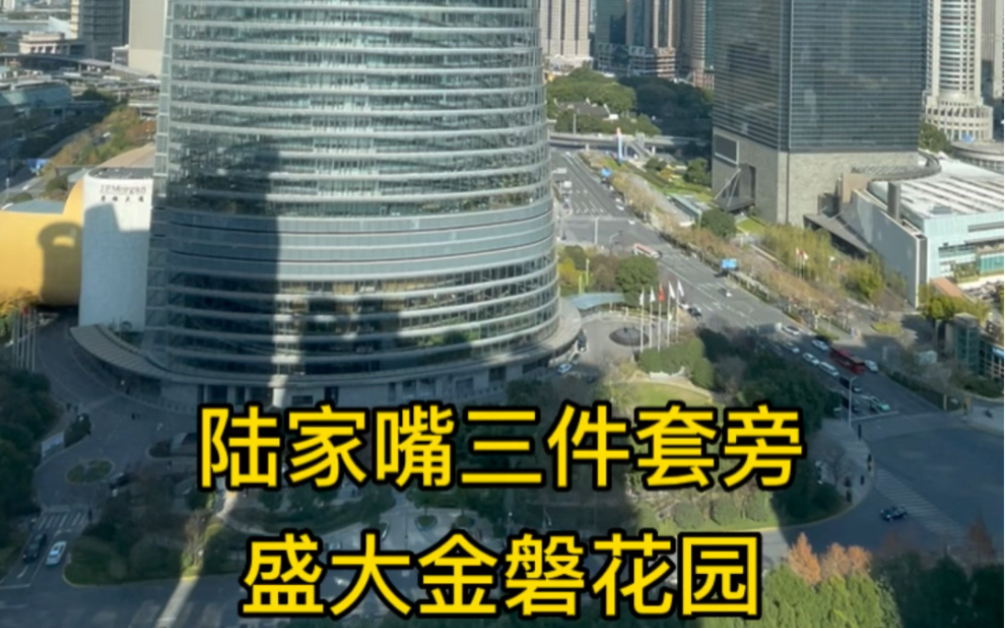 陆家嘴三件套旁
盛大金磐花园